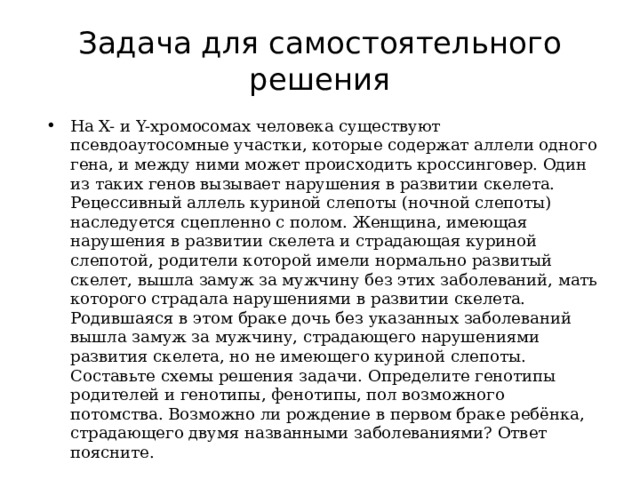 Задача для самостоятельного решения

• На X- и Y-хромосомах человека существуют псевдоаутосомные участки, которые содержат аллели одного гена, и между ними может происходить кроссинговер. Один из таких генов вызывает нарушения в развитии скелета. Рецессивный аллель куриной слепоты (ночной слепоты) наследуется сцепленно с полом. Женщина, имеющая нарушения в развитии скелета и страдающая куриной слепотой, родители которой имели нормально развитый скелет, вышла замуж за мужчину без этих заболеваний, мать которого страдала нарушениями в развитии скелета. Родившаяся в этом браке дочь без указанных заболеваний вышла замуж за мужчину, страдающего нарушениями развития скелета, но не имеющего куриной слепоты. Составьте схемы решения задачи. Определите генотипы родителей и генотипы, фенотипы, пол возможного потомства. Возможно ли рождение в первом браке ребёнка, страдающего двумя названными заболеваниями? Ответ поясните.